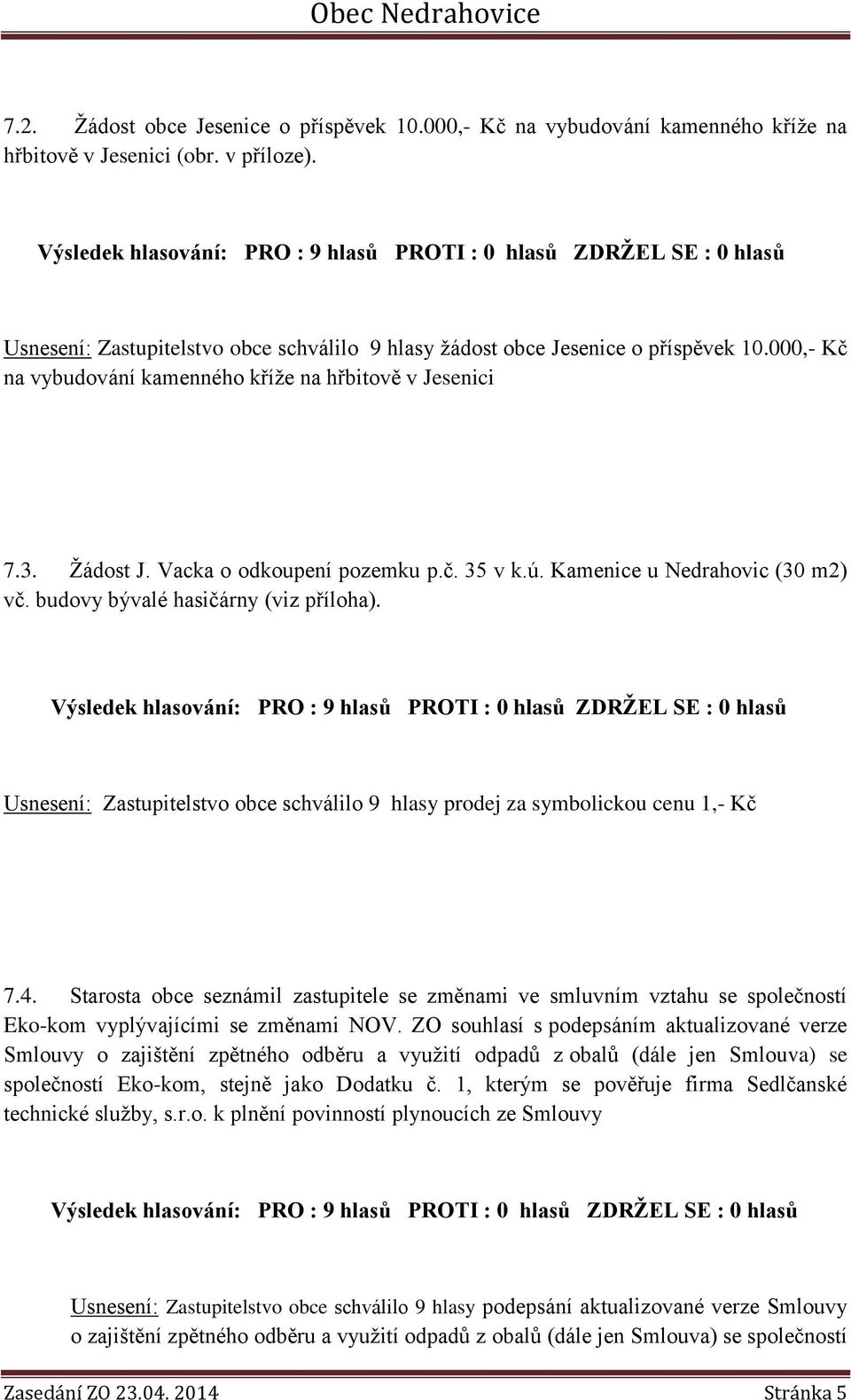 Obec Nedrahovice

7.2. Žádost obce Jesenice o příspěvek 10.000,- Kč na vybudování kamenného kříže na hřbitově v Jesenici (obr. v příloze).

Výsledek hlasování: PRO : 9 hlasů PROTI : 0 hlasů ZDRŽEL SE : 0 hlasů

Usnesení: Zastupitelstvo obce schválilo 9 hlasy žádost obce Jesenice o příspěvek 10.000,- Kč na vybudování kamenného kříže na hřbitově v Jesenici

7.3. Žádost J. Vacka o odkoupení pozemku p.č. 35 v k.ú. Kamenice u Nedrahovic (30 m2) vč. budovy bývalé hasičárny (viz příloha).

Výsledek hlasování: PRO : 9 hlasů PROTI : 0 hlasů ZDRŽEL SE : 0 hlasů

Usnesení: Zastupitelstvo obce schválilo 9 hlasy prodej za symbolickou cenu 1,- Kč

7.4. Starosta obce seznámil zastupitele se změnami ve smluvním vztahu se společností Eko-kom vyplývajícími se změnami NOV. ZO souhlasí s podepsáním aktualizované verze Smlouvy o zajištění zpětného odběru a využití odpadů z obalů (dále jen Smlouva) se společností Eko-kom, stejně jako Dodatku č. 1, kterým se pověřuje firma Sedlčanské technické služby, s.r.o. k plnění povinností plynoucích ze Smlouvy

Výsledek hlasování: PRO : 9 hlasů PROTI : 0 hlasů ZDRŽEL SE : 0 hlasů

Usnesení: Zastupitelstvo obce schválilo 9 hlasy podepsání aktualizované verze Smlouvy o zajištění zpětného odběru a využití odpadů z obalů (dále jen Smlouva) se společností

Zasedání ZO 23.04. 2014 Stránka 5